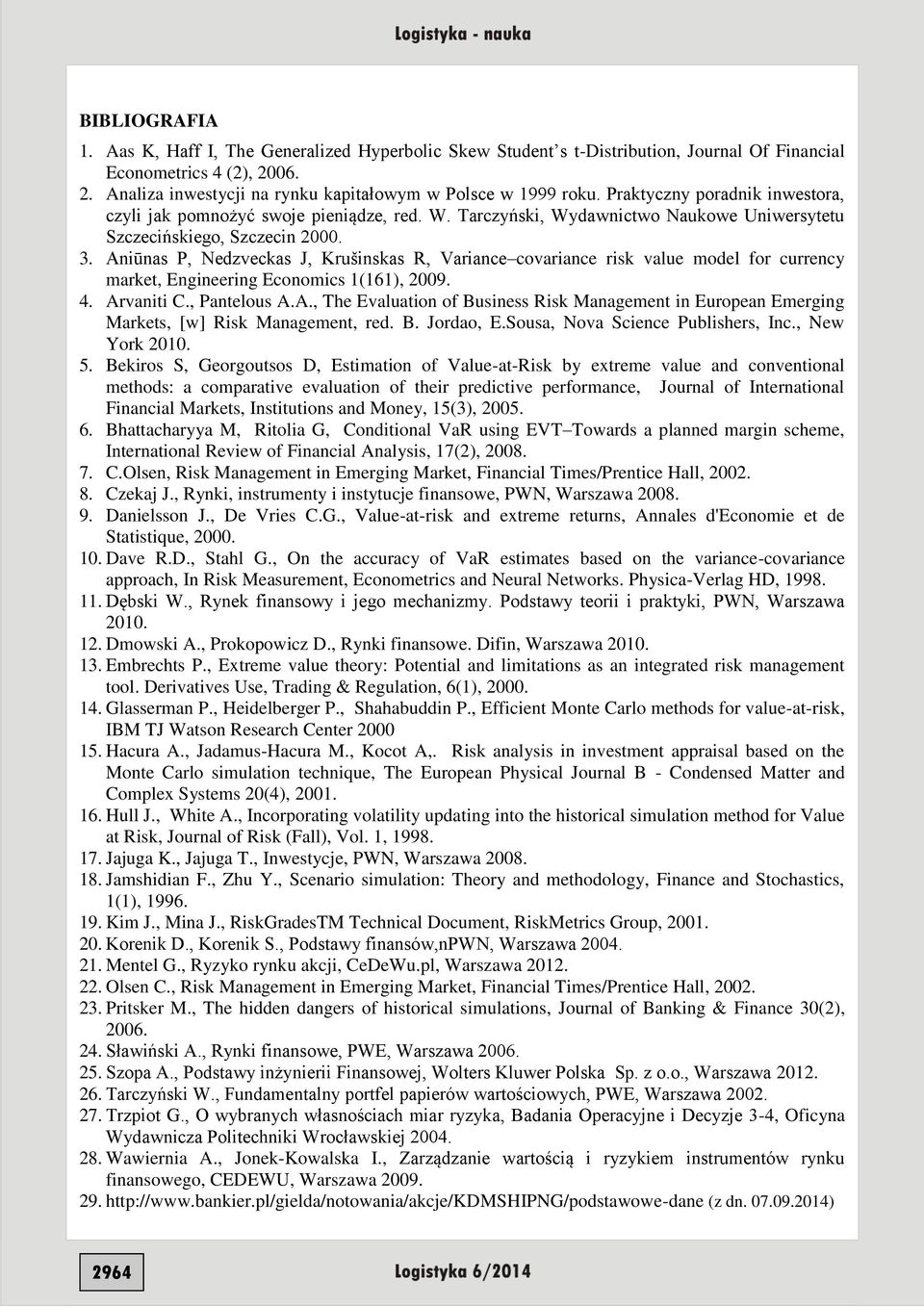 Logistyka - nauka

BIBLIOGRAFIA

1. Aas K, Haff I, The Generalized Hyperbolic Skew Student's t-Distribution, Journal Of Financial Econometrics 4 (2), 2006.
2. Analiza inwestycji na rynku kapitałowym w Polsce w 1999 roku. Praktyczny poradnik inwestora, czyli jak pomnożyć swoje pieniądze, red. W. Tarczyński, Wydawnictwo Naukowe Uniwersytetu Szczecińskiego, Szczecin 2000.
3. Aniūnas P, Nedzveckas J, Krušinskas R, Variance–covariance risk value model for currency market, Engineering Economics 1(161), 2009.
4. Arvaniti C., Pantelous A.A., The Evaluation of Business Risk Management in European Emerging Markets, [w] Risk Management, red. B. Jordao, E.Sousa, Nova Science Publishers, Inc., New York 2010.
5. Bekiros S, Georgoutsos D, Estimation of Value-at-Risk by extreme value and conventional methods: a comparative evaluation of their predictive performance, Journal of International Financial Markets, Institutions and Money, 15(3), 2005.
6. Bhattacharyya M, Ritolia G, Conditional VaR using EVT–Towards a planned margin scheme, International Review of Financial Analysis, 17(2), 2008.
7. C.Olsen, Risk Management in Emerging Market, Financial Times/Prentice Hall, 2002.
8. Czekaj J., Rynki, instrumenty i instytucje finansowe, PWN, Warszawa 2008.
9. Danielsson J., De Vries C.G., Value-at-risk and extreme returns, Annales d'Economie et de Statistique, 2000.
10. Dave R.D., Stahl G., On the accuracy of VaR estimates based on the variance-covariance approach, In Risk Measurement, Econometrics and Neural Networks. Physica-Verlag HD, 1998.
11. Dębski W., Rynek finansowy i jego mechanizmy. Podstawy teorii i praktyki, PWN, Warszawa 2010.
12. Dmowski A., Prokopowicz D., Rynki finansowe. Difin, Warszawa 2010.
13. Embrechts P., Extreme value theory: Potential and limitations as an integrated risk management tool. Derivatives Use, Trading & Regulation, 6(1), 2000.
14. Glasserman P., Heidelberger P., Shahabuddin P., Efficient Monte Carlo methods for value-at-risk, IBM TJ Watson Research Center 2000
15. Hacura A., Jadamus-Hacura M., Kocot A,. Risk analysis in investment appraisal based on the Monte Carlo simulation technique, The European Physical Journal B - Condensed Matter and Complex Systems 20(4), 2001.
16. Hull J., White A., Incorporating volatility updating into the historical simulation method for Value at Risk, Journal of Risk (Fall), Vol. 1, 1998.
17. Jajuga K., Jajuga T., Inwestycje, PWN, Warszawa 2008.
18. Jamshidian F., Zhu Y., Scenario simulation: Theory and methodology, Finance and Stochastics, 1(1), 1996.
19. Kim J., Mina J., RiskGradesTM Technical Document, RiskMetrics Group, 2001.
20. Korenik D., Korenik S., Podstawy finansów,nPWN, Warszawa 2004.
21. Mentel G., Ryzyko rynku akcji, CeDeWu.pl, Warszawa 2012.
22. Olsen C., Risk Management in Emerging Market, Financial Times/Prentice Hall, 2002.
23. Pritsker M., The hidden dangers of historical simulations, Journal of Banking & Finance 30(2), 2006.
24. Sławiński A., Rynki finansowe, PWE, Warszawa 2006.
25. Szopa A., Podstawy inżynierii Finansowej, Wolters Kluwer Polska Sp. z o.o., Warszawa 2012.
26. Tarczyński W., Fundamentalny portfel papierów wartościowych, PWE, Warszawa 2002.
27. Trzpiot G., O wybranych własnościach miar ryzyka, Badania Operacyjne i Decyzje 3-4, Oficyna Wydawnicza Politechniki Wrocławskiej 2004.
28. Wawiernia A., Jonek-Kowalska I., Zarządzanie wartością i ryzykiem instrumentów rynku finansowego, CEDEWU, Warszawa 2009.
29. http://www.bankier.pl/gielda/notowania/akcje/KDMSHIPNG/podstawowe-dane (z dn. 07.09.2014)

2964

Logistyka 6/2014